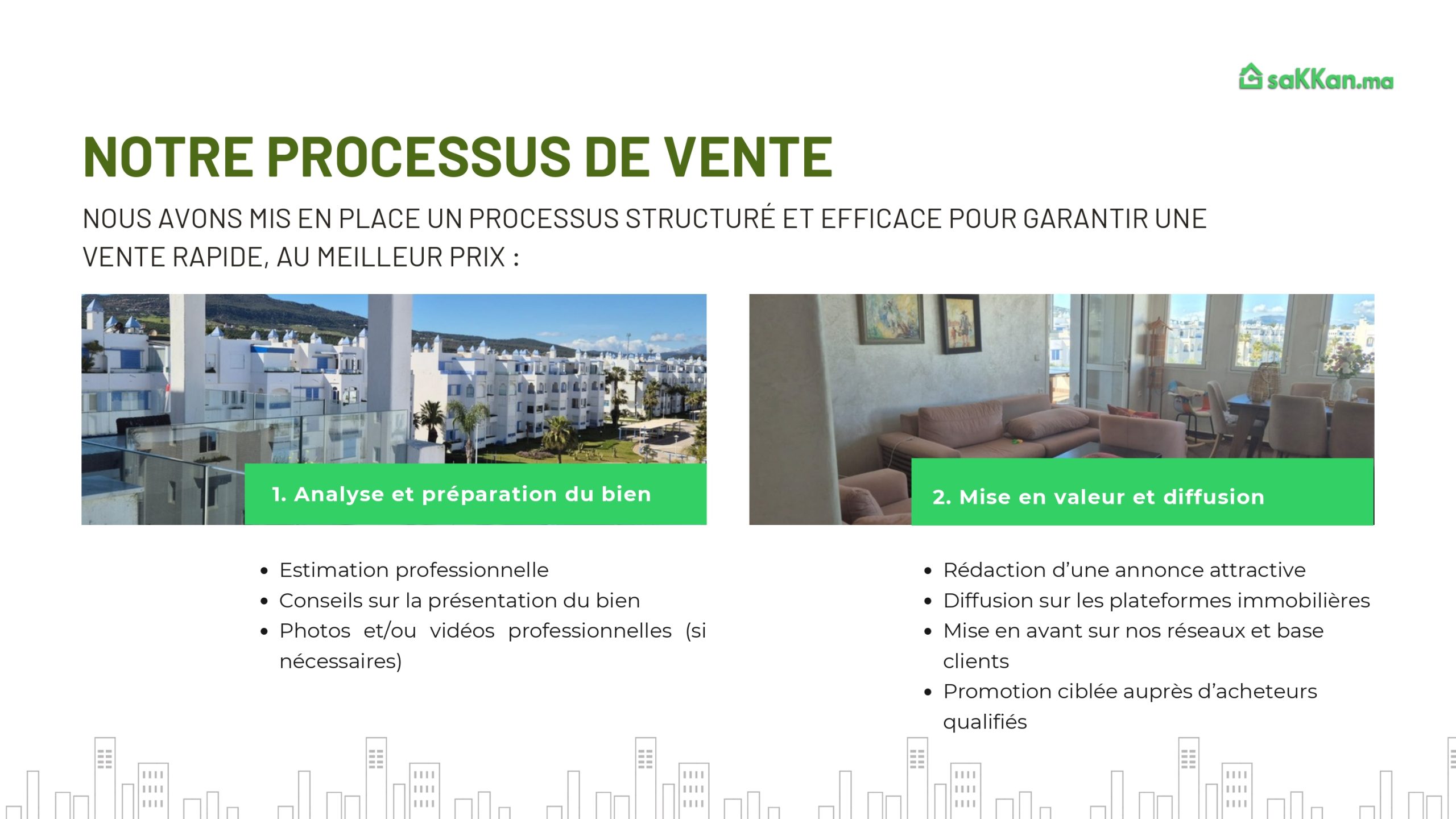 saKKan.ma

NOTRE PROCESSUS DE VENTE

NOUS AVONS MIS EN PLACE UN PROCESSUS STRUCTURÉ ET EFFICACE POUR GARANTIR UNE VENTE RAPIDE, AU MEILLEUR PRIX :

1. Analyse et préparation du bien

• Estimation professionnelle
• Conseils sur la présentation du bien
• Photos et/ou vidéos professionnelles (si nécessaires)

2. Mise en valeur et diffusion

• Rédaction d'une annonce attractive
• Diffusion sur les plateformes immobilières
• Mise en avant sur nos réseaux et base clients
• Promotion ciblée auprès d'acheteurs qualifiés